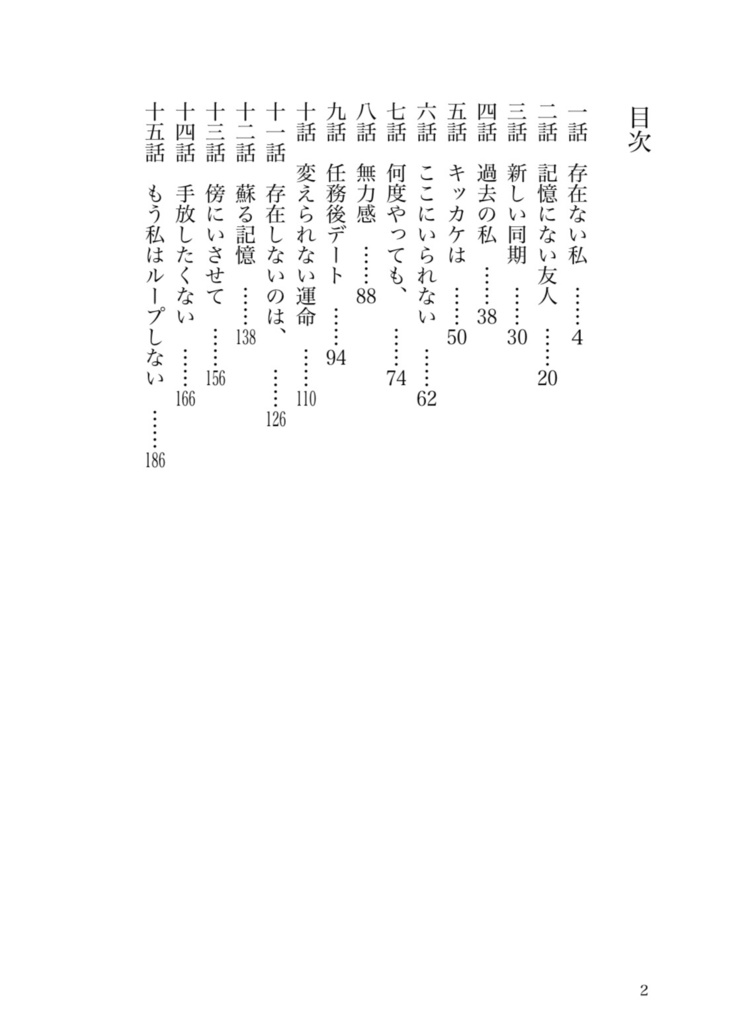 目次

一話　存在ない私　……4
二話　記憶にない友人　……20
三話　新しい同期　……30
四話　過去の私　……38
五話　キッカケは　……50
六話　ここにいられない　……62
七話　何度やっても、　……74
八話　無力感　……88
九話　任務後デート　……94
十話　変えられない運命　……110
十一話　存在しないのは、　……126
十二話　蘇る記憶　……138
十三話　傍にいさせて　……156
十四話　手放したくない　……166
十五話　もう私はループしない　……186

2